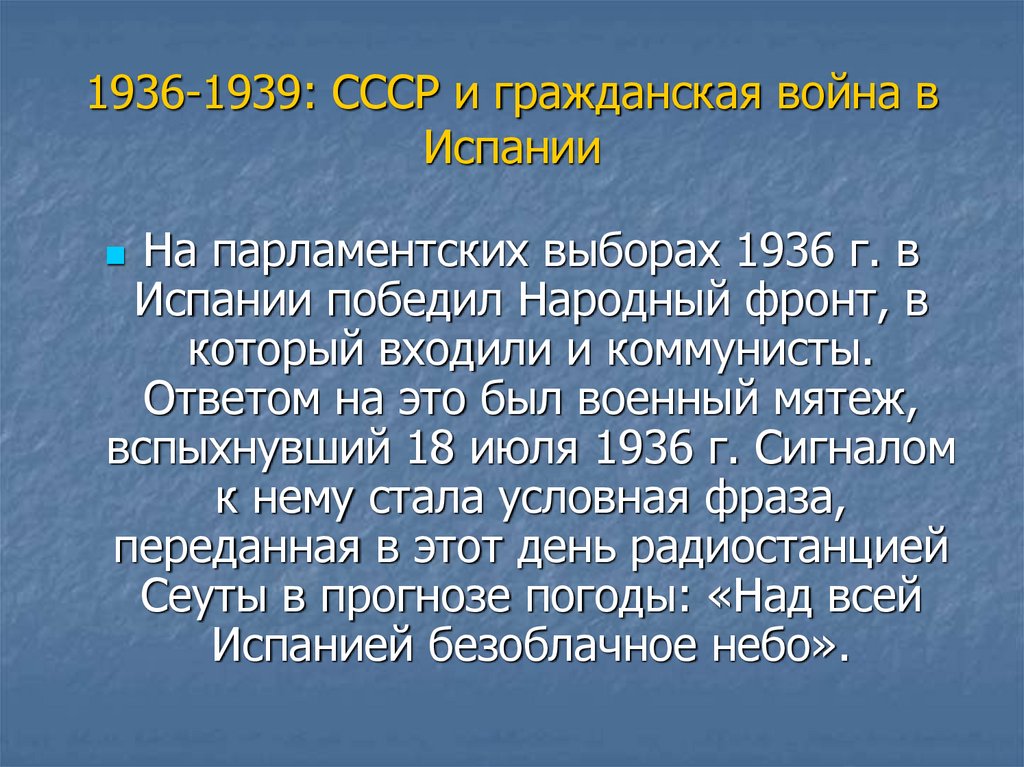 1936-1939: СССР и гражданская война в Испании

На парламентских выборах 1936 г. в Испании победил Народный фронт, в который входили и коммунисты. Ответом на это был военный мятеж, вспыхнувший 18 июля 1936 г. Сигналом к нему стала условная фраза, переданная в этот день радиостанцией Сеуты в прогнозе погоды: «Над всей Испанией безоблачное небо».